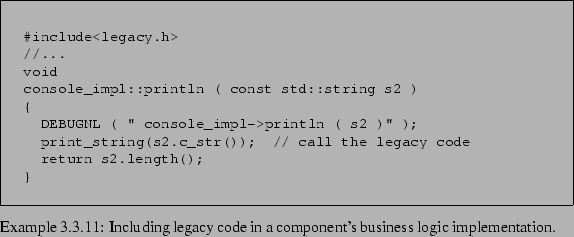 #include<legacy.h>
//...
void
console_impl::println ( const std::string s2 )
{
  DEBUGNL ( " console_impl->println ( s2 )" );
  print_string(s2.c_str());  // call the legacy code
  return s2.length();
}

Example 3.3.11: Including legacy code in a component's business logic implementation.